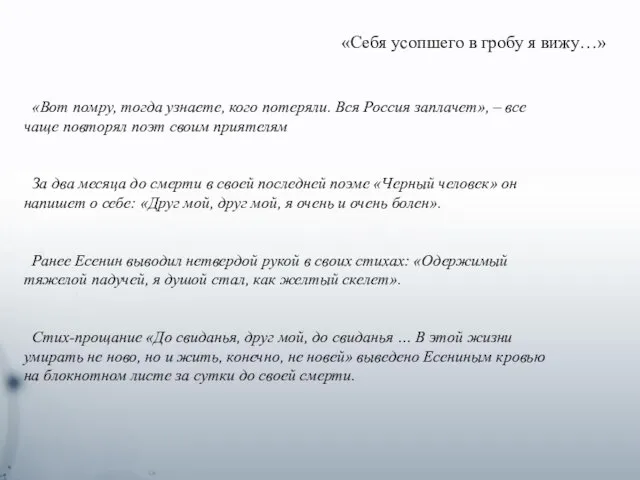 «Себя усопшего в гробу я вижу…»

«Вот помру, тогда узнаете, кого потеряли. Вся Россия заплачет», – все чаще повторял поэт своим приятелям

За два месяца до смерти в своей последней поэме «Черный человек» он напишет о себе: «Друг мой, друг мой, я очень и очень болен».

Ранее Есенин выводил нетвердой рукой в своих стихах: «Одержимый тяжелой падучей, я душой стал, как желтый скелет».

Стих-прощание «До свиданья, друг мой, до свиданья … В этой жизни умирать не ново, но и жить, конечно, не новей» выведено Есениным кровью на блокнотном листе за сутки до своей смерти.